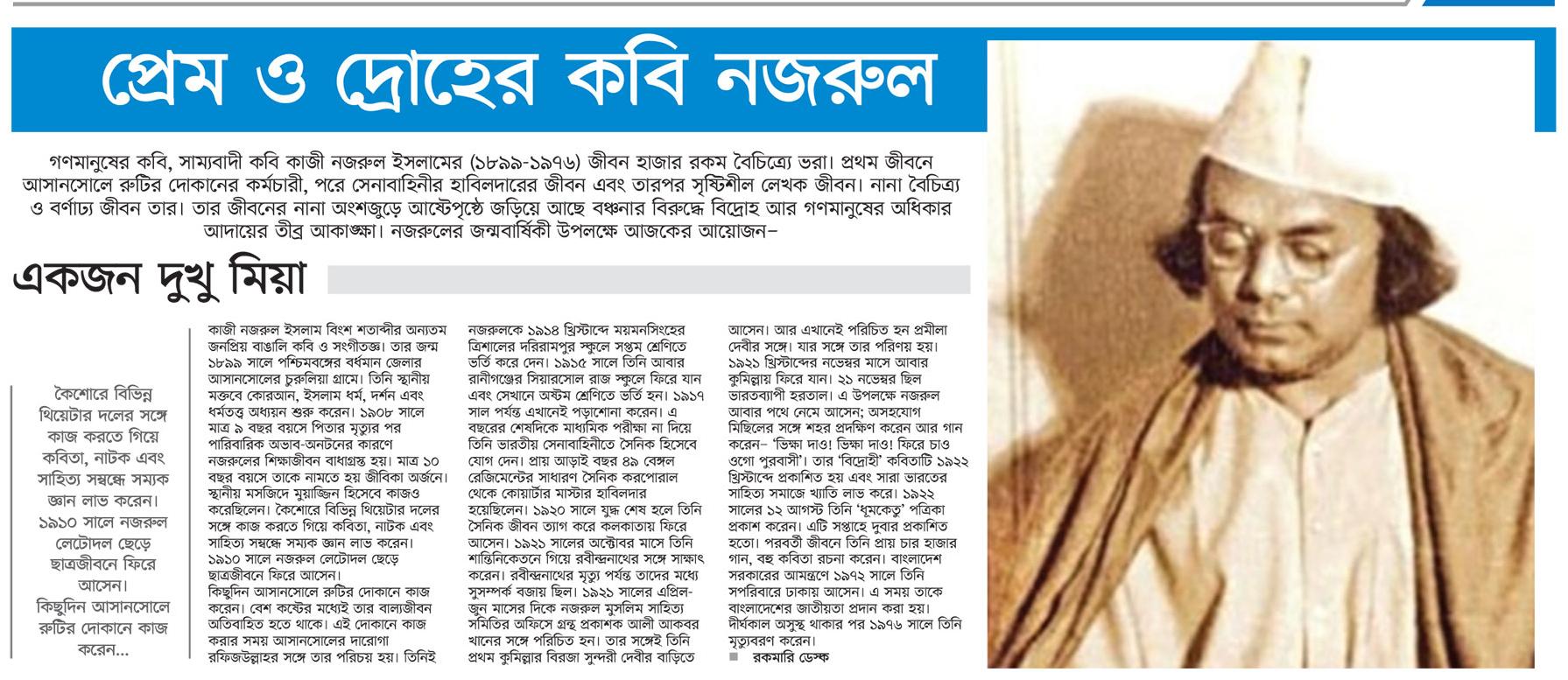 প্রেম ও দ্রোহের কবি নজরুল

গণমানুষের কবি, সাম্যবাদী কবি কাজী নজরুল ইসলামের (১৮৯৯-১৯৭৬) জীবন হাজার রকম বৈচিত্র্যে ভরা। প্রথম জীবনে আসানসোলে রুটির দোকানের কর্মচারী, পরে সেনাবাহিনীর হাবিলদারের জীবন এবং তারপর সৃষ্টিশীল লেখক জীবন। নানা বৈচিত্র্য ও বর্ণাঢ্য জীবন তার। তার জীবনের নানা অংশজুড়ে আষ্টেপৃষ্ঠে জড়িয়ে আছে বঞ্চনার বিরুদ্ধে বিদ্রোহ আর গণমানুষের অধিকার আদায়ের তীব্র আকাঙ্ক্ষা। নজরুলের জন্মবার্ষিকী উপলক্ষে আজকের আয়োজন–

একজন দুখু মিয়া

কৈশোরে বিভিন্ন থিয়েটার দলের সঙ্গে কাজ করতে গিয়ে কবিতা, নাটক এবং সাহিত্য সম্বন্ধে সম্যক জ্ঞান লাভ করেন। ১৯১০ সালে নজরুল লেটোদল ছেড়ে ছাত্রজীবনে ফিরে আসেন। কিছুদিন আসানসোলে রুটির দোকানে কাজ করেন...

কাজী নজরুল ইসলাম বিংশ শতাব্দীর অন্যতম জনপ্রিয় বাঙালি কবি ও সংগীতজ্ঞ। তার জন্ম ১৮৯৯ সালে পশ্চিমবঙ্গের বর্ধমান জেলার আসানসোলের চুরুলিয়া গ্রামে। তিনি স্থানীয় মক্তবে কোরআন, ইসলাম ধর্ম, দর্শন এবং ধর্মতত্ত্ব অধ্যয়ন শুরু করেন। ১৯০৮ সালে মাত্র ৯ বছর বয়সে পিতার মৃত্যুর পর পারিবারিক অভাব-অনটনের কারণে নজরুলের শিক্ষাজীবন বাধাগ্রস্ত হয়। মাত্র ১০ বছর বয়সে তাকে নামতে হয় জীবিকা অর্জনে। স্থানীয় মসজিদে মুয়াজ্জিন হিসেবে কাজও করেছিলেন। কৈশোরে বিভিন্ন থিয়েটার দলের সঙ্গে কাজ করতে গিয়ে কবিতা, নাটক এবং সাহিত্য সম্বন্ধে সম্যক জ্ঞান লাভ করেন। ১৯১০ সালে নজরুল লেটোদল ছেড়ে ছাত্রজীবনে ফিরে আসেন। কিছুদিন আসানসোলে রুটির দোকানে কাজ করেন। বেশ কষ্টের মধ্যেই তার বাল্যজীবন অতিবাহিত হতে থাকে। এই দোকানে কাজ করার সময় আসানসোলের দারোগা রফিজউল্লাহর সঙ্গে তার পরিচয় হয়। তিনিই নজরুলকে ১৯১৪ খ্রিস্টাব্দে ময়মনসিংহের ত্রিশালের দরিরামপুর স্কুলে সপ্তম শ্রেণিতে ভর্তি করে দেন। ১৯১৫ সালে তিনি আবার রানীগঞ্জের সিয়ারসোল রাজ স্কুলে ফিরে যান এবং সেখানে অষ্টম শ্রেণিতে ভর্তি হন। ১৯১৭ সাল পর্যন্ত এখানেই পড়াশোনা করেন। এ বছরের শেষদিকে মাধ্যমিক পরীক্ষা না দিয়ে তিনি ভারতীয় সেনাবাহিনীতে সৈনিক হিসেবে যোগ দেন। প্রায় আড়াই বছর ৪৯ বেঙ্গল রেজিমেন্টের সাধারণ সৈনিক করপোরাল থেকে কোয়ার্টার মাস্টার হাবিলদার হয়েছিলেন। ১৯২০ সালে যুদ্ধ শেষ হলে তিনি সৈনিক জীবন ত্যাগ করে কলকাতায় ফিরে আসেন। ১৯২১ সালের অক্টোবর মাসে তিনি শান্তিনিকেতনে গিয়ে রবীন্দ্রনাথের সঙ্গে সাক্ষাৎ করেন। রবীন্দ্রনাথের মৃত্যু পর্যন্ত তাদের মধ্যে সুসম্পর্ক বজায় ছিল। ১৯২১ সালের এপ্রিল-জুন মাসের দিকে নজরুল মুসলিম সাহিত্য সমিতির অফিসে গ্রন্থ প্রকাশক আলী আকবর খানের সঙ্গে পরিচিত হন। তার সঙ্গেই তিনি প্রথম কুমিল্লার বিরজা সুন্দরী দেবীর বাড়িতে আসেন। আর এখানেই পরিচিত হন প্রমীলা দেবীর সঙ্গে। যার সঙ্গে তার পরিণয় হয়। ১৯২১ খ্রিস্টাব্দের নভেম্বর মাসে আবার কুমিল্লায় ফিরে যান। ২১ নভেম্বর ছিল ভারতব্যাপী হরতাল। এ উপলক্ষে নজরুল আবার পথে নেমে আসেন; অসহযোগ মিছিলের সঙ্গে শহর প্রদক্ষিণ করেন আর গান করেন– 'ভিক্ষা দাও! ভিক্ষা দাও! ফিরে চাও ওগো পুরবাসী'। তার 'বিদ্রোহী' কবিতাটি ১৯২২ খ্রিস্টাব্দে প্রকাশিত হয় এবং সারা ভারতের সাহিত্য সমাজে খ্যাতি লাভ করে। ১৯২২ সালের ১২ আগস্ট তিনি 'ধূমকেতু' পত্রিকা প্রকাশ করেন। এটি সপ্তাহে দুবার প্রকাশিত হতো। পরবর্তী জীবনে তিনি প্রায় চার হাজার গান, বহু কবিতা রচনা করেন। বাংলাদেশ সরকারের আমন্ত্রণে ১৯৭২ সালে তিনি সপরিবারে ঢাকায় আসেন। এ সময় তাকে বাংলাদেশের জাতীয়তা প্রদান করা হয়। দীর্ঘকাল অসুস্থ থাকার পর ১৯৭৬ সালে তিনি মৃত্যুবরণ করেন।

■ রকমারি ডেস্ক